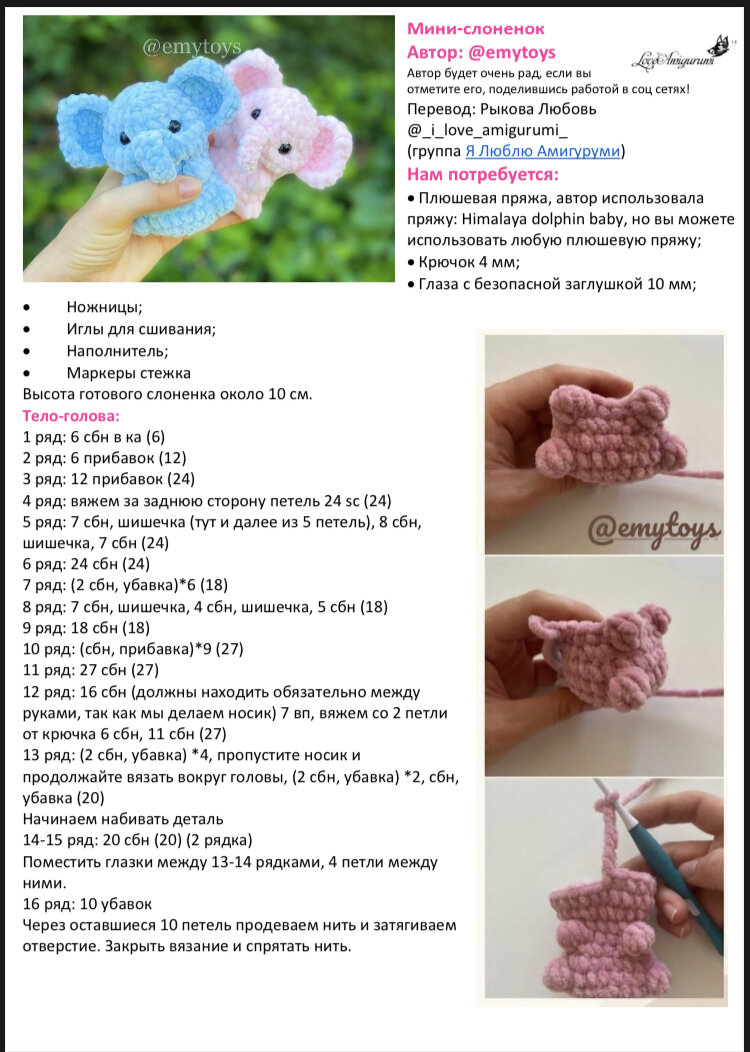 @emytoys

Мини-слоненок
Автор: @emytoys

Love Amigurumi

Автор будет очень рад, если вы отметите его, поделившись работой в соц сетях!
Перевод: Рыкова Любовь
@_i_love_amigurumi_
(группа Я Люблю Амигуруми)
Нам потребуется:
• Плюшевая пряжа, автор использовала пряжу: Himalaya dolphin baby, но вы можете использовать любую плюшевую пряжу;
• Крючок 4 мм;
• Глаза с безопасной заглушкой 10 мм;
• Ножницы;
• Иглы для сшивания;
• Наполнитель;
• Маркеры стежка
Высота готового слоненка около 10 см.
Тело-голова:
1 ряд: 6 сбн в ка (6)
2 ряд: 6 прибавок (12)
3 ряд: 12 прибавок (24)
4 ряд: вяжем за заднюю сторону петель 24 sc (24)
5 ряд: 7 сбн, шишечка (тут и далее из 5 петель), 8 сбн, шишечка, 7 сбн (24)
6 ряд: 24 сбн (24)
7 ряд: (2 сбн, убавка)*6 (18)
8 ряд: 7 сбн, шишечка, 4 сбн, шишечка, 5 сбн (18)
9 ряд: 18 сбн (18)
10 ряд: (сбн, прибавка)*9 (27)
11 ряд: 27 сбн (27)
12 ряд: 16 сбн (должны находить обязательно между руками, так как мы делаем носик) 7 вп, вяжем со 2 петли от крючка 6 сбн, 11 сбн (27)
13 ряд: (2 сбн, убавка) *4, пропустите носик и продолжайте вязать вокруг головы, (2 сбн, убавка) *2, сбн, убавка (20)
Начинаем набивать деталь
14-15 ряд: 20 сбн (20) (2 рядка)
Поместить глазки между 13-14 рядками, 4 петли между ними.
16 ряд: 10 убавок
Через оставшиеся 10 петель продеваем нить и затягиваем отверстие. Закрыть вязание и спрятать нить.

@emytoys